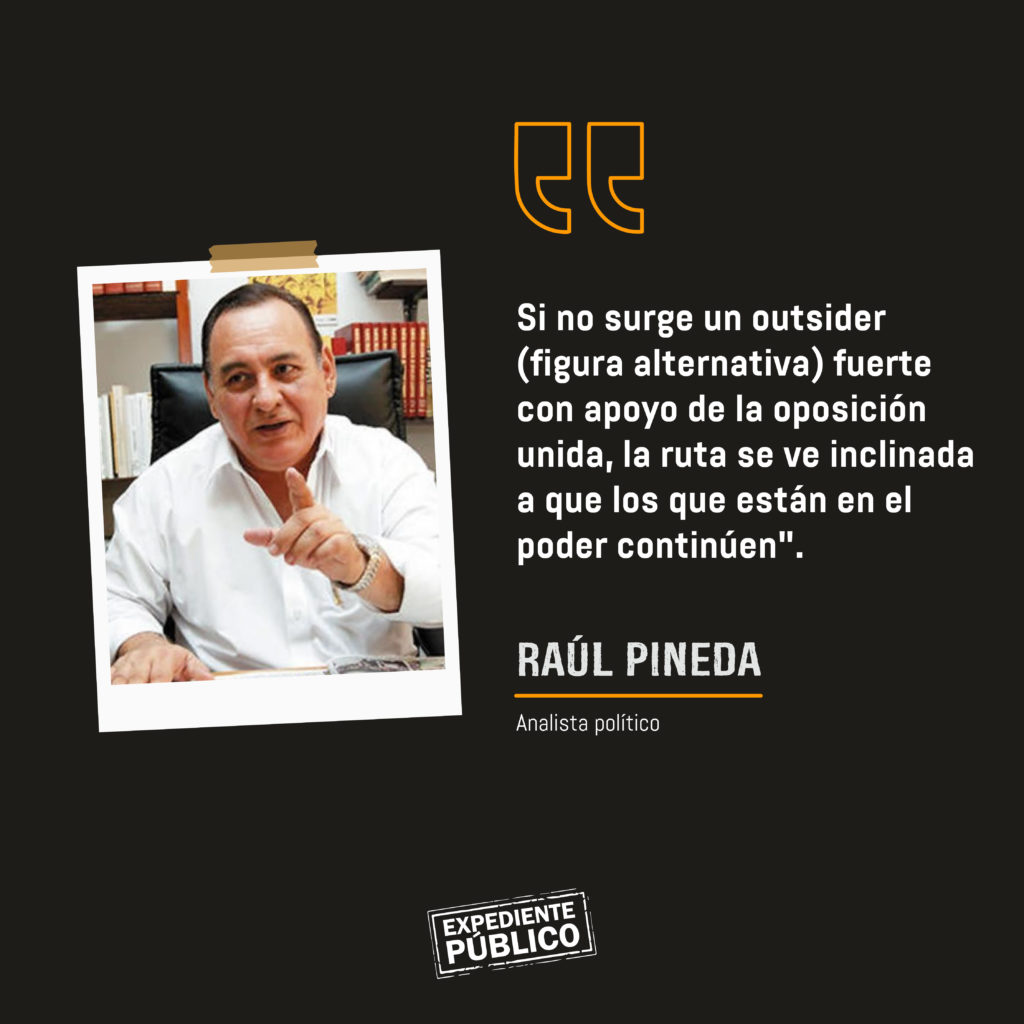 Si no surge un outsider (figura alternativa) fuerte con apoyo de la oposición unida, la ruta se ve inclinada a que los que están en el poder continúen".

RAÚL PINEDA

Analista político

EXPEDIENTE PÚBLICO